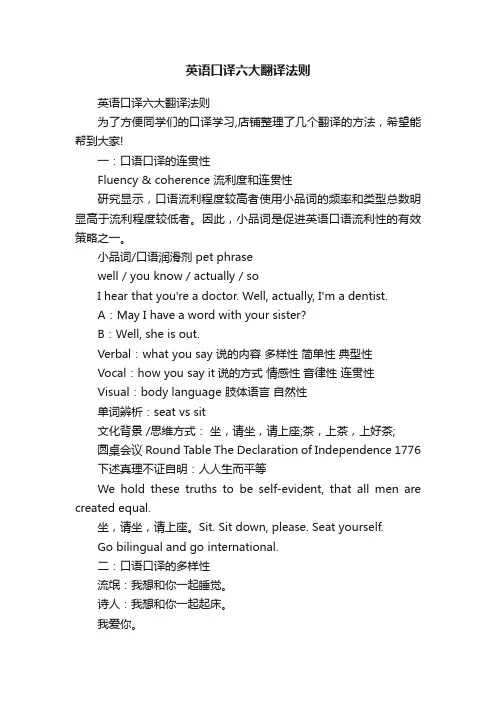 英语口译六大翻译法则

英语口译六大翻译法则

为了方便同学们的口译学习,店铺整理了几个翻译的方法，希望能帮到大家!

一：口语口译的连贯性

Fluency & coherence 流利度和连贯性

研究显示，口语流利程度较高者使用小品词的频率和类型总数明显高于流利程度较低者。因此，小品词是促进英语口语流利性的有效策略之一。

小品词/口语润滑剂 pet phrase

well / you know / actually / so

I hear that you're a doctor. Well, actually, I'm a dentist.

A：May I have a word with your sister?

B：Well, she is out.

Verbal：what you say 说的内容 多样性 简单性 典型性

Vocal：how you say it 说的方式 情感性 音律性 连贯性

Visual：body language 肢体语言 自然性

单词辨析：seat vs sit

文化背景 /思维方式： 坐，请坐，请上座;茶，上茶，上好茶;

圆桌会议 Round Table The Declaration of Independence 1776

下述真理不证自明：人人生而平等

We hold these truths to be self-evident, that all men are created equal.

坐，请坐，请上座。Sit. Sit down, please. Seat yourself.

Go bilingual and go international.

二：口语口译的多样性

流氓：我想和你一起睡觉。

诗人：我想和你一起起床。

我爱你。